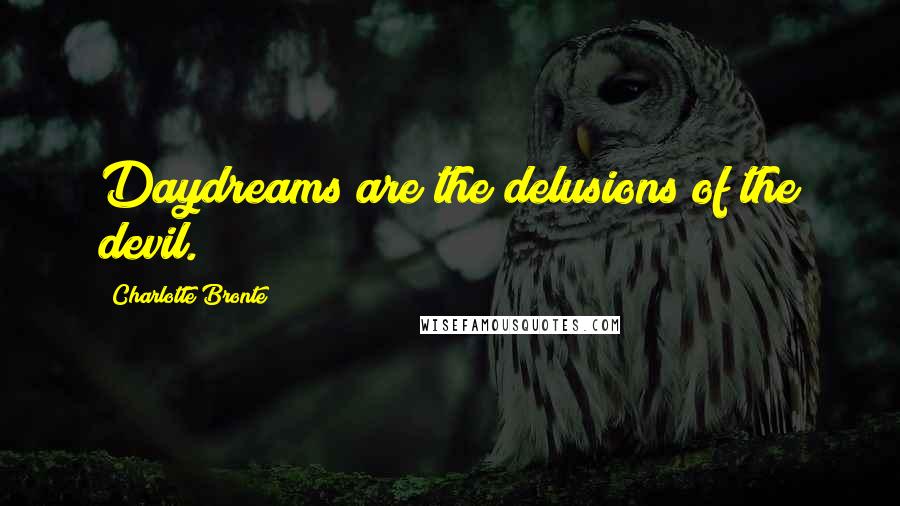 Daydreams are the delusions of the devil.

Charlotte Bronte

WISEFAMOUSQUOTES.COM